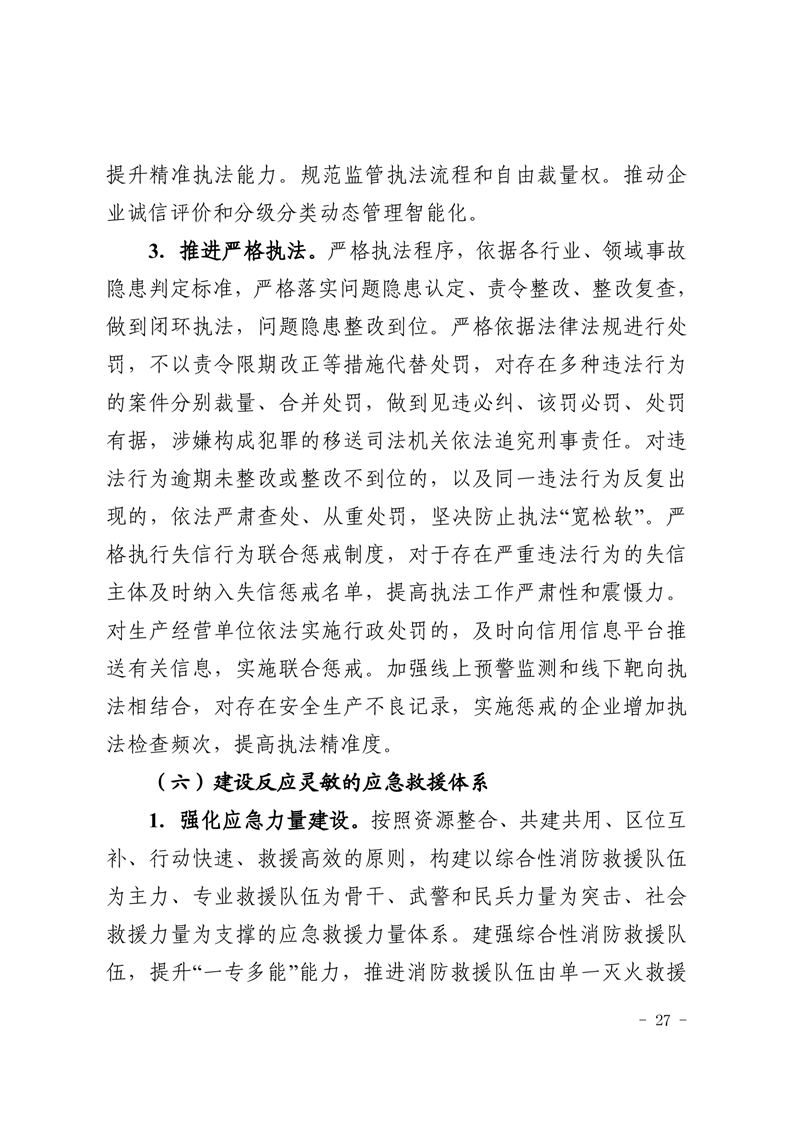 提升精准执法能力。规范监管执法流程和自由裁量权。推动企业诚信评价和分级分类动态管理智能化。

3. 推进严格执法。严格执法程序，依据各行业、领域事故隐患判定标准，严格落实问题隐患认定、责令整改、整改复查，做到闭环执法，问题隐患整改到位。严格依据法律法规进行处罚，不以责令限期改正等措施代替处罚，对存在多种违法行为的案件分别裁量、合并处罚，做到见违必纠、该罚必罚、处罚有据，涉嫌构成犯罪的移送司法机关依法追究刑事责任。对违法行为逾期未整改或整改不到位的，以及同一违法行为反复出现的，依法严肃查处、从重处罚，坚决防止执法“宽松软”。严格执行失信行为联合惩戒制度，对于存在严重违法行为的失信主体及时纳入失信惩戒名单，提高执法工作严肃性和震慑力。对生产经营单位依法实施行政处罚的，及时向信用信息平台推送有关信息，实施联合惩戒。加强线上预警监测和线下靶向执法相结合，对存在安全生产不良记录，实施惩戒的企业增加执法检查频次，提高执法精准度。

（六）建设反应灵敏的应急救援体系

1. 强化应急力量建设。按照资源整合、共建共用、区位互补、行动快速、救援高效的原则，构建以综合性消防救援队伍为主力、专业救援队伍为骨干、武警和民兵力量为突击、社会救援力量为支撑的应急救援力量体系。建强综合性消防救援队伍，提升“一专多能”能力，推进消防救援队伍由单一灭火救援

- 27 -